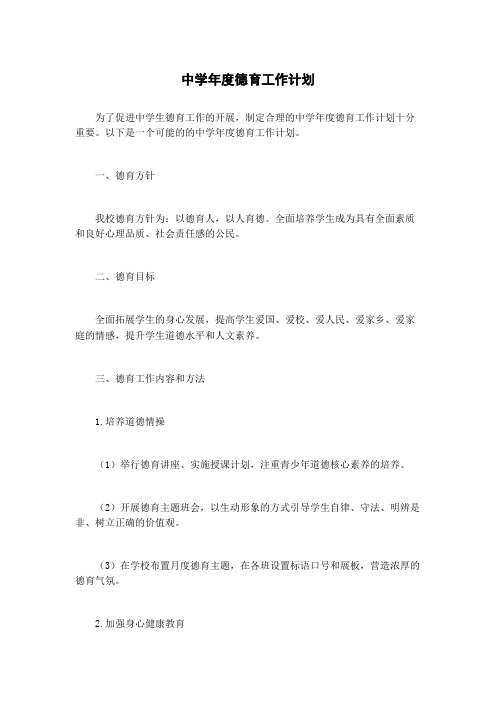 中学年度德育工作计划

为了促进中学生德育工作的开展，制定合理的中学年度德育工作计划十分重要。以下是一个可能的的中学年度德育工作计划。

一、德育方针

我校德育方针为：以德育人，以人育德。全面培养学生成为具有全面素质和良好心理品质、社会责任感的公民。

二、德育目标

全面拓展学生的身心发展，提高学生爱国、爱校、爱人民、爱家乡、爱家庭的情感，提升学生道德水平和人文素养。

三、德育工作内容和方法

1. 培养道德情操

（1）举行德育讲座、实施授课计划，注重青少年道德核心素养的培养。

（2）开展德育主题班会，以生动形象的方式引导学生自律、守法、明辨是非、树立正确的价值观。

（3）在学校布置月度德育主题，在各班设置标语口号和展板，营造浓厚的德育气氛。

2. 加强身心健康教育